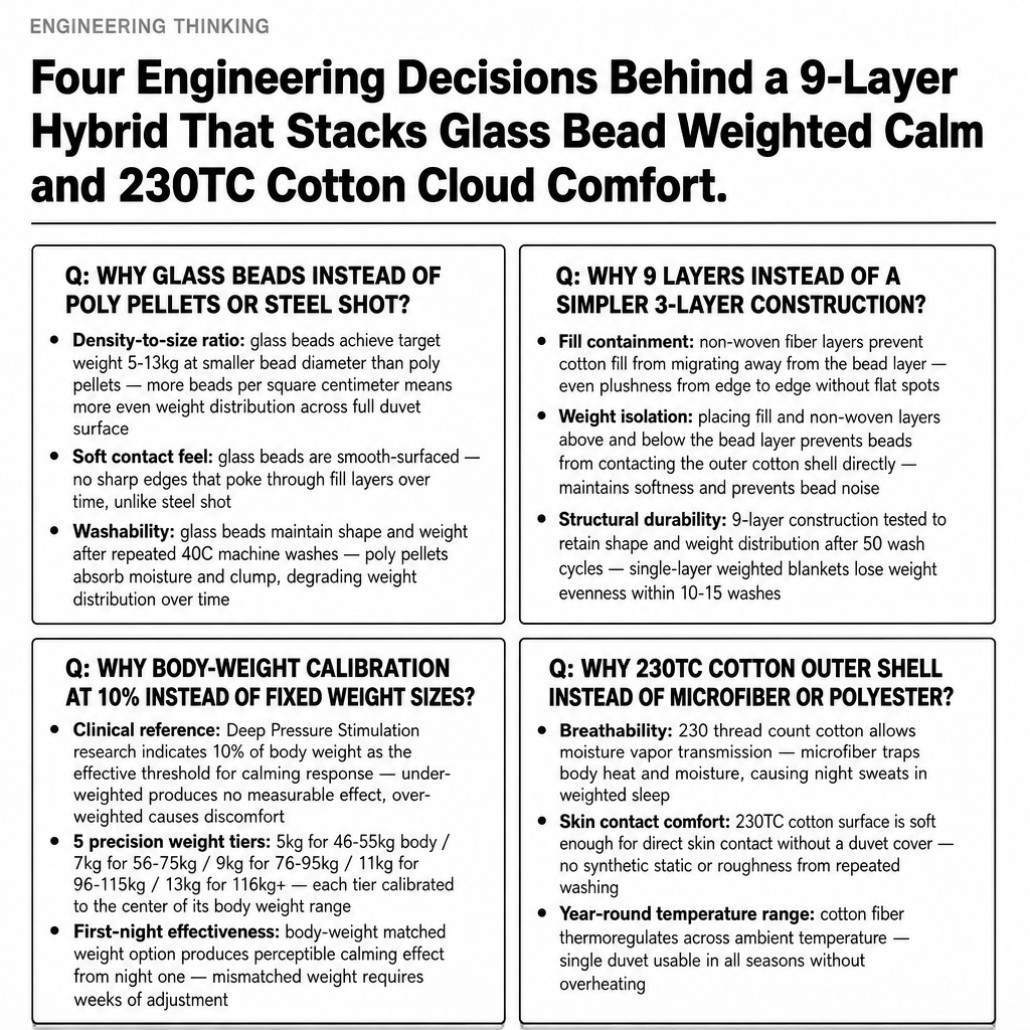 ENGINEERING THINKING

Four Engineering Decisions Behind a 9-Layer Hybrid That Stacks Glass Bead Weighted Calm and 230TC Cotton Cloud Comfort.

Q: WHY GLASS BEADS INSTEAD OF POLY PELLETS OR STEEL SHOT?

• Density-to-size ratio: glass beads achieve target weight 5-13kg at smaller bead diameter than poly pellets — more beads per square centimeter means more even weight distribution across full duvet surface
• Soft contact feel: glass beads are smooth-surfaced — no sharp edges that poke through fill layers over time, unlike steel shot
• Washability: glass beads maintain shape and weight after repeated 40C machine washes — poly pellets absorb moisture and clump, degrading weight distribution over time

Q: WHY 9 LAYERS INSTEAD OF A SIMPLER 3-LAYER CONSTRUCTION?

• Fill containment: non-woven fiber layers prevent cotton fill from migrating away from the bead layer — even plushness from edge to edge without flat spots
• Weight isolation: placing fill and non-woven layers above and below the bead layer prevents beads from contacting the outer cotton shell directly — maintains softness and prevents bead noise
• Structural durability: 9-layer construction tested to retain shape and weight distribution after 50 wash cycles — single-layer weighted blankets lose weight evenness within 10-15 washes

Q: WHY BODY-WEIGHT CALIBRATION AT 10% INSTEAD OF FIXED WEIGHT SIZES?

• Clinical reference: Deep Pressure Stimulation research indicates 10% of body weight as the effective threshold for calming response — under-weighted produces no measurable effect, over-weighted causes discomfort
• 5 precision weight tiers: 5kg for 46-55kg body / 7kg for 56-75kg / 9kg for 76-95kg / 11kg for 96-115kg / 13kg for 116kg+ — each tier calibrated to the center of its body weight range
• First-night effectiveness: body-weight matched weight option produces perceptible calming effect from night one — mismatched weight requires weeks of adjustment

Q: WHY 230TC COTTON OUTER SHELL INSTEAD OF MICROFIBER OR POLYESTER?

• Breathability: 230 thread count cotton allows moisture vapor transmission — microfiber traps body heat and moisture, causing night sweats in weighted sleep
• Skin contact comfort: 230TC cotton surface is soft enough for direct skin contact without a duvet cover — no synthetic static or roughness from repeated washing
• Year-round temperature range: cotton fiber thermoregulates across ambient temperature — single duvet usable in all seasons without overheating